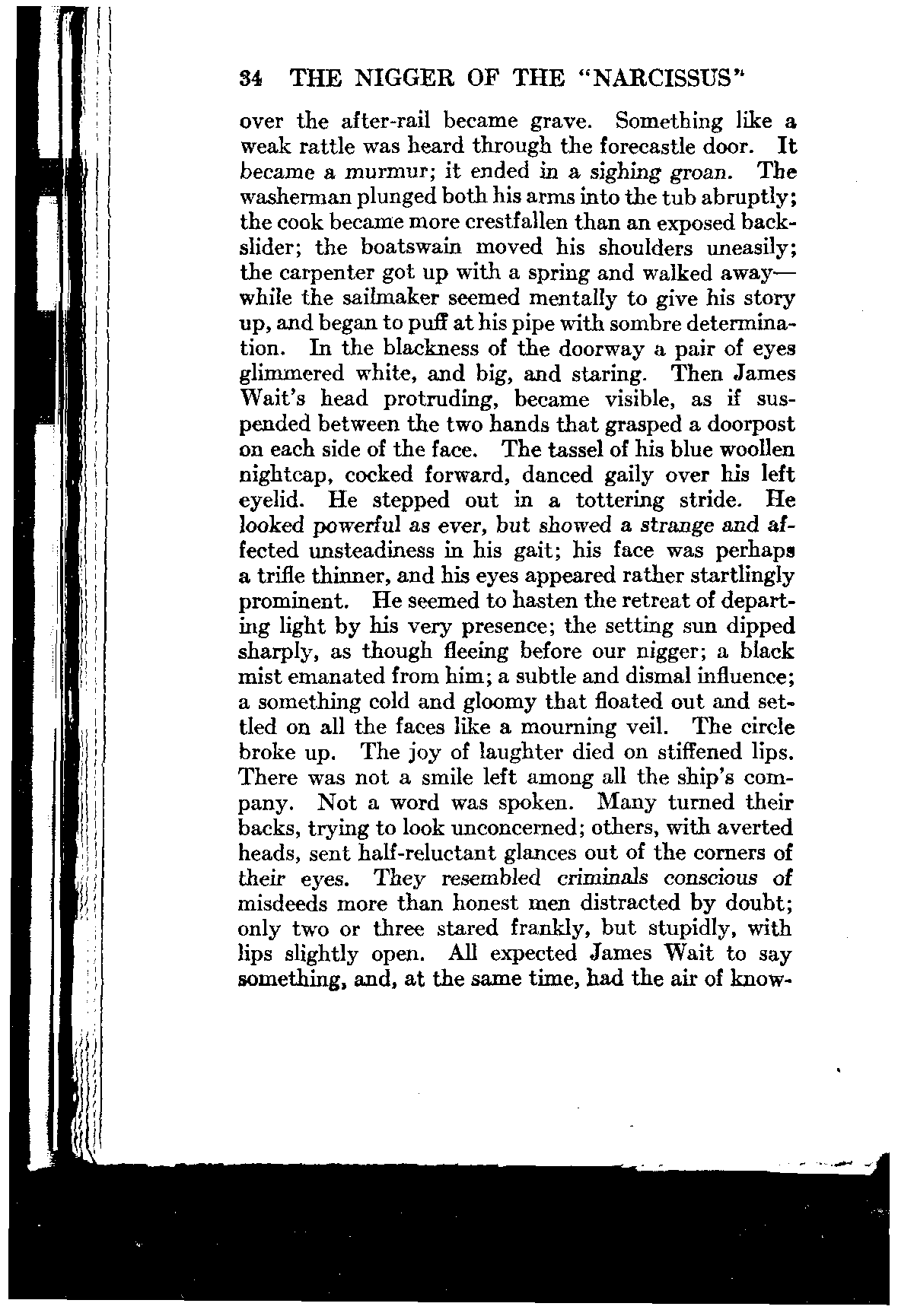 34 THE NIGGER OF THE "NARCISSUS"

over the after-rail became grave. Something like a weak rattle was heard through the forecastle door. It became a murmur; it ended in a sighing groan. The washerman plunged both his arms into the tub abruptly; the cook became more crestfallen than an exposed backslider; the boatswain moved his shoulders uneasily; the carpenter got up with a spring and walked away—while the sailmaker seemed mentally to give his story up, and began to puff at his pipe with sombre determination. In the blackness of the doorway a pair of eyes glimmered white, and big, and staring. Then James Wait's head protruding, became visible, as if suspended between the two hands that grasped a doorpost on each side of the face. The tassel of his blue woollen nightcap, cocked forward, danced gaily over his left eyelid. He stepped out in a tottering stride. He looked powerful as ever, but showed a strange and affected unsteadiness in his gait; his face was perhaps a trifle thinner, and his eyes appeared rather startlingly prominent. He seemed to hasten the retreat of departing light by his very presence; the setting sun dipped sharply, as though fleeing before our nigger; a black mist emanated from him; a subtle and dismal influence; a something cold and gloomy that floated out and settled on all the faces like a mourning veil. The circle broke up. The joy of laughter died on stiffened lips. There was not a smile left among all the ship's company. Not a word was spoken. Many turned their backs, trying to look unconcerned; others, with averted heads, sent half-reluctant glances out of the corners of their eyes. They resembled criminals conscious of misdeeds more than honest men distracted by doubt; only two or three stared frankly, but stupidly, with lips slightly open. All expected James Wait to say something, and, at the same time, had the air of know-